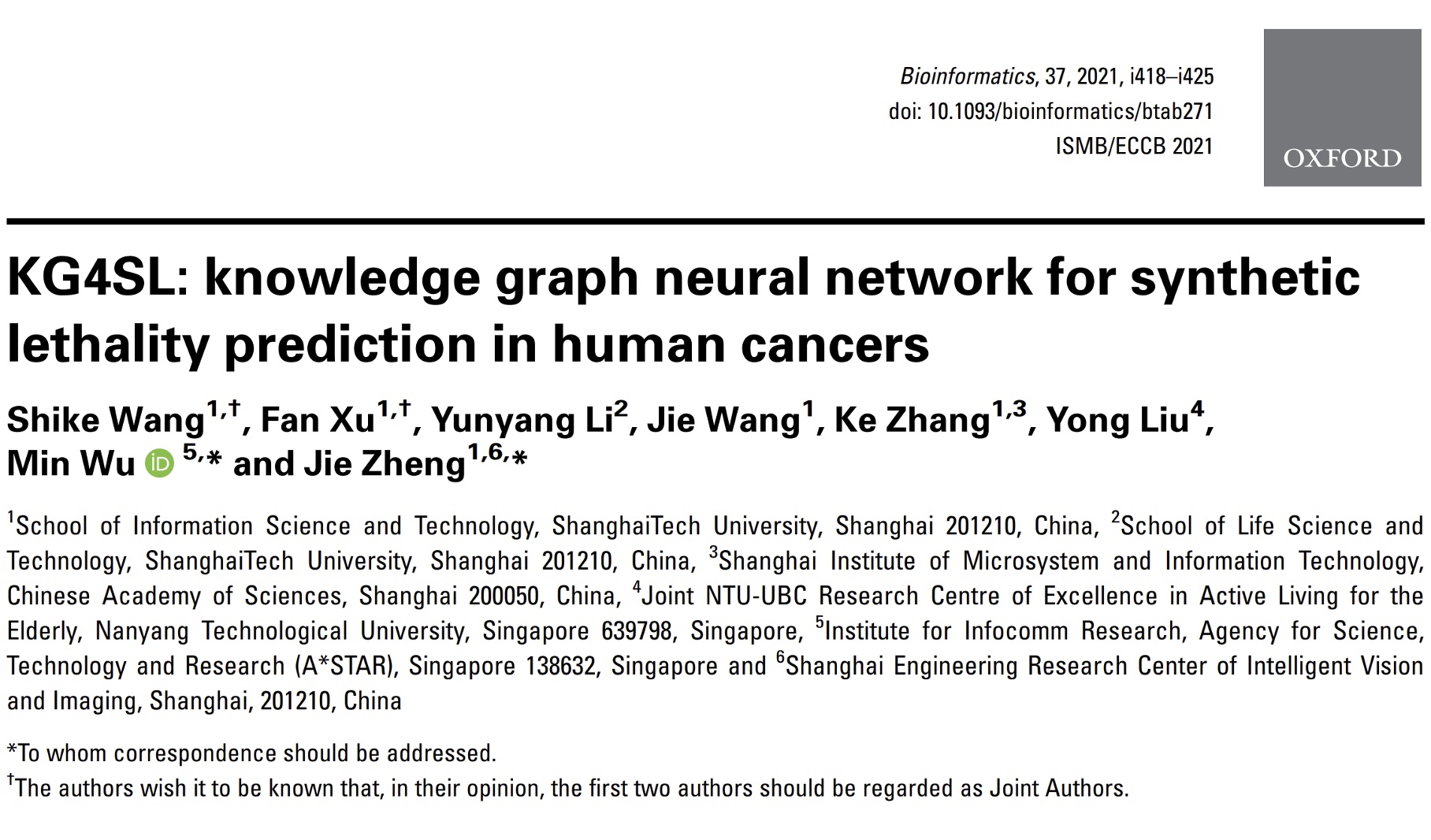 Bioinformatics, 37, 2021, i418–i425
doi: 10.1093/bioinformatics/btab271
ISMB/ECCB 2021

OXFORD

KG4SL: knowledge graph neural network for synthetic lethality prediction in human cancers

Shike Wang$^{1,\dagger}$, Fan Xu$^{1,\dagger}$, Yunyang Li$^{2}$, Jie Wang$^{1}$, Ke Zhang$^{1,3}$, Yong Liu$^{4}$, Min Wu $^{5,*}$ and Jie Zheng$^{1,6,*}$

$^{1}$School of Information Science and Technology, ShanghaiTech University, Shanghai 201210, China, $^{2}$School of Life Science and Technology, ShanghaiTech University, Shanghai 201210, China, $^{3}$Shanghai Institute of Microsystem and Information Technology, Chinese Academy of Sciences, Shanghai 200050, China, $^{4}$Joint NTU-UBC Research Centre of Excellence in Active Living for the Elderly, Nanyang Technological University, Singapore 639798, Singapore, $^{5}$Institute for Infocomm Research, Agency for Science, Technology and Research (A*STAR), Singapore 138632, Singapore and $^{6}$Shanghai Engineering Research Center of Intelligent Vision and Imaging, Shanghai, 201210, China

*To whom correspondence should be addressed.
$^{\dagger}$The authors wish it to be known that, in their opinion, the first two authors should be regarded as Joint Authors.